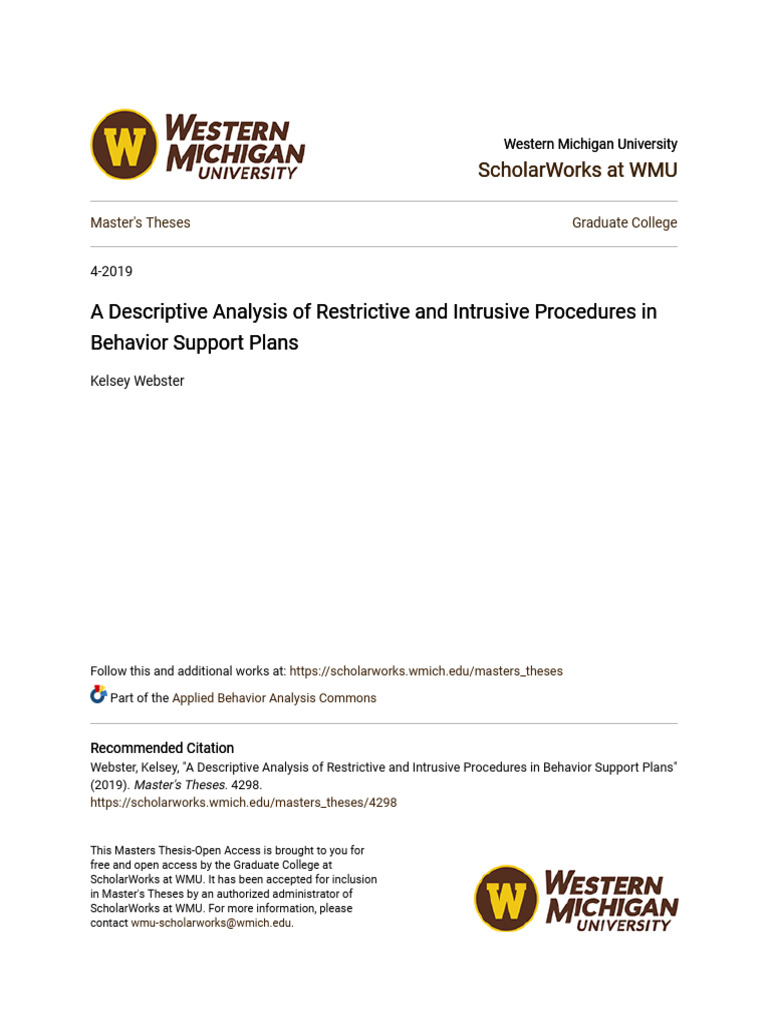 W WESTERN MICHIGAN UNIVERSITY

Western Michigan University
ScholarWorks at WMU

Master's Theses

Graduate College

4-2019

A Descriptive Analysis of Restrictive and Intrusive Procedures in Behavior Support Plans

Kelsey Webster

Follow this and additional works at: https://scholarworks.wmich.edu/masters_theses

Part of the Applied Behavior Analysis Commons

Recommended Citation
Webster, Kelsey, "A Descriptive Analysis of Restrictive and Intrusive Procedures in Behavior Support Plans" (2019). Master's Theses. 4298.
https://scholarworks.wmich.edu/masters_theses/4298

This Masters Thesis-Open Access is brought to you for free and open access by the Graduate College at ScholarWorks at WMU. It has been accepted for inclusion in Master's Theses by an authorized administrator of ScholarWorks at WMU. For more information, please contact wmu-scholarworks@wmich.edu.

W WESTERN MICHIGAN UNIVERSITY